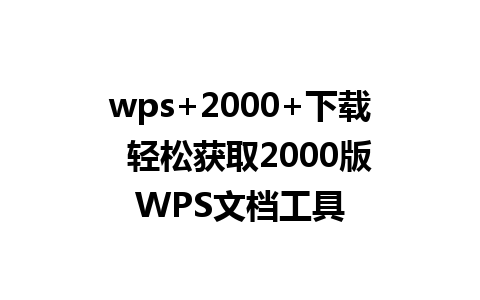 wps+2000+下载
轻松获取2000版
WPS文档工具